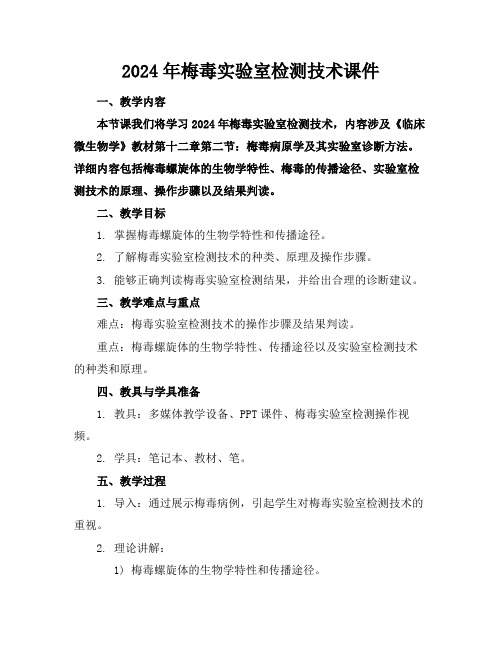 2024年梅毒实验室检测技术课件

一、教学内容

本节课我们将学习2024年梅毒实验室检测技术，内容涉及《临床微生物学》教材第十二章第二节：梅毒病原学及其实验室诊断方法。详细内容包括梅毒螺旋体的生物学特性、梅毒的传播途径、实验室检测技术的原理、操作步骤以及结果判读。

二、教学目标

1. 掌握梅毒螺旋体的生物学特性和传播途径。

2. 了解梅毒实验室检测技术的种类、原理及操作步骤。

3. 能够正确判读梅毒实验室检测结果，并给出合理的诊断建议。

三、教学难点与重点

难点：梅毒实验室检测技术的操作步骤及结果判读。

重点：梅毒螺旋体的生物学特性、传播途径以及实验室检测技术的种类和原理。

四、教具与学具准备

1. 教具：多媒体教学设备、PPT课件、梅毒实验室检测操作视频。

2. 学具：笔记本、教材、笔。

五、教学过程

1. 导入：通过展示梅毒病例，引起学生对梅毒实验室检测技术的重视。

2. 理论讲解：

1）梅毒螺旋体的生物学特性和传播途径。